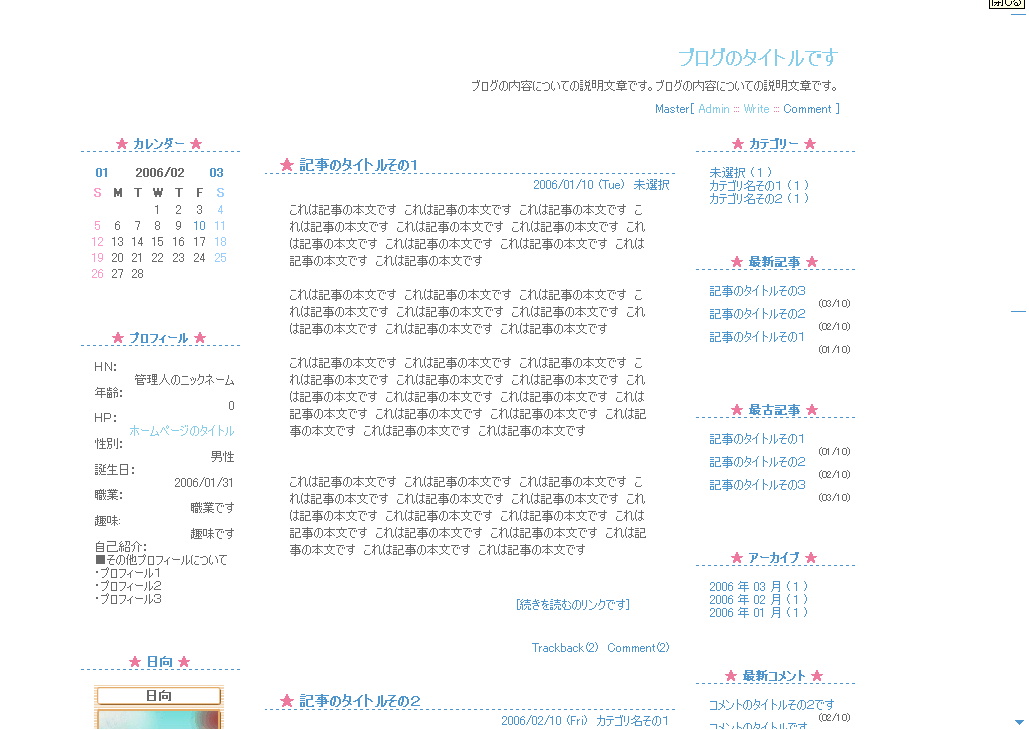 閉じる

ブログのタイトルです

ブログの内容についての説明文章です。ブログの内容についての説明文章です。

Master[ Admin ::: Write ::: Comment ]

★ カレンダー ★

01 2006/02 03

| S | M | T | W | T | F | S |
|---|---|---|---|---|---|---|
| | | | 1 | 2 | 3 | 4 |
| 5 | 6 | 7 | 8 | 9 | 10 | 11 |
| 12 | 13 | 14 | 15 | 16 | 17 | 18 |
| 19 | 20 | 21 | 22 | 23 | 24 | 25 |
| 26 | 27 | 28 | | | | |

★ プロフィール ★

HN:
管理人のニックネーム
年齢:
0
HP:
ホームページのタイトル
性別:
男性
誕生日:
2006/01/31
職業:
職業です
趣味:
趣味です
自己紹介:
■その他プロフィールについて
・プロフィール1
・プロフィール2
・プロフィール3

★ 日向 ★

日向

★ 記事のタイトルその1

2006/01/10 (Tue) 未選択

これは記事の本文です これは記事の本文です これは記事の本文です これは記事の本文です これは記事の本文です これは記事の本文です これは記事の本文です これは記事の本文です これは記事の本文です これは記事の本文です これは記事の本文です

これは記事の本文です これは記事の本文です これは記事の本文です これは記事の本文です これは記事の本文です これは記事の本文です これは記事の本文です これは記事の本文です これは記事の本文です

これは記事の本文です これは記事の本文です これは記事の本文です これは記事の本文です これは記事の本文です これは記事の本文です これは記事の本文です これは記事の本文です これは記事の本文です これは記事の本文です これは記事の本文です これは記事の本文です これは記事の本文です これは記事の本文です これは記事の本文です

これは記事の本文です これは記事の本文です これは記事の本文です これは記事の本文です これは記事の本文です これは記事の本文です これは記事の本文です これは記事の本文です これは記事の本文です これは記事の本文です これは記事の本文です これは記事の本文です これは記事の本文です これは記事の本文です これは記事の本文です

[続きを読むのリンクです]

Trackback(2) Comment(2)

★ 記事のタイトルその2

2006/02/10 (Fri) カテゴリ名その1

★ カテゴリー ★

未選択 ( 1 )
カテゴリ名その1 ( 1 )
カテゴリ名その2 ( 1 )

★ 最新記事 ★

記事のタイトルその3 (03/10)
記事のタイトルその2 (02/10)
記事のタイトルその1 (01/10)

★ 最古記事 ★

記事のタイトルその1 (01/10)
記事のタイトルその2 (02/10)
記事のタイトルその3 (03/10)

★ アーカイブ ★

2006 年 03 月 ( 1 )
2006 年 02 月 ( 1 )
2006 年 01 月 ( 1 )

★ 最新コメント ★

コメントのタイトルその2です (02/10)
コメントのタイトルです